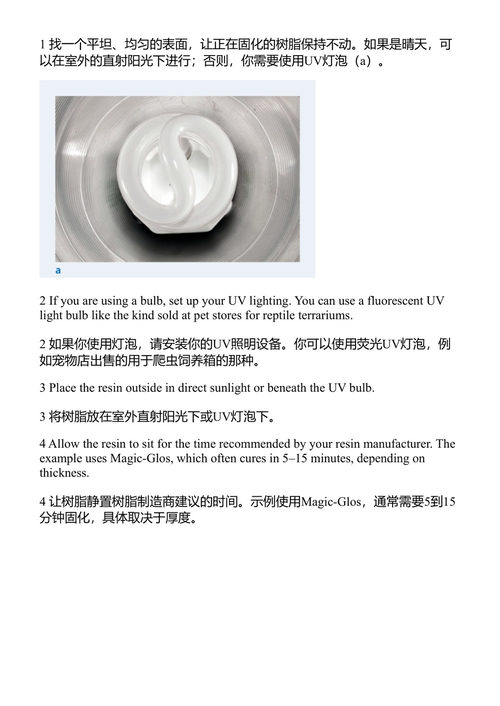 1 找一个平坦、均匀的表面，让正在固化的树脂保持不动。如果是晴天，可以在室外的直射阳光下进行；否则，你需要使用UV灯泡（a）。

a

2 If you are using a bulb, set up your UV lighting. You can use a fluorescent UV light bulb like the kind sold at pet stores for reptile terrariums.

2 如果你使用灯泡，请安装你的UV照明设备。你可以使用荧光UV灯泡，例如宠物店出售的用于爬虫饲养箱的那种。

3 Place the resin outside in direct sunlight or beneath the UV bulb.

3 将树脂放在室外直射阳光下或UV灯泡下。

4 Allow the resin to sit for the time recommended by your resin manufacturer. The example uses Magic-Glos, which often cures in 5–15 minutes, depending on thickness.

4 让树脂静置树脂制造商建议的时间。示例使用Magic-Glos，通常需要5到15分钟固化，具体取决于厚度。